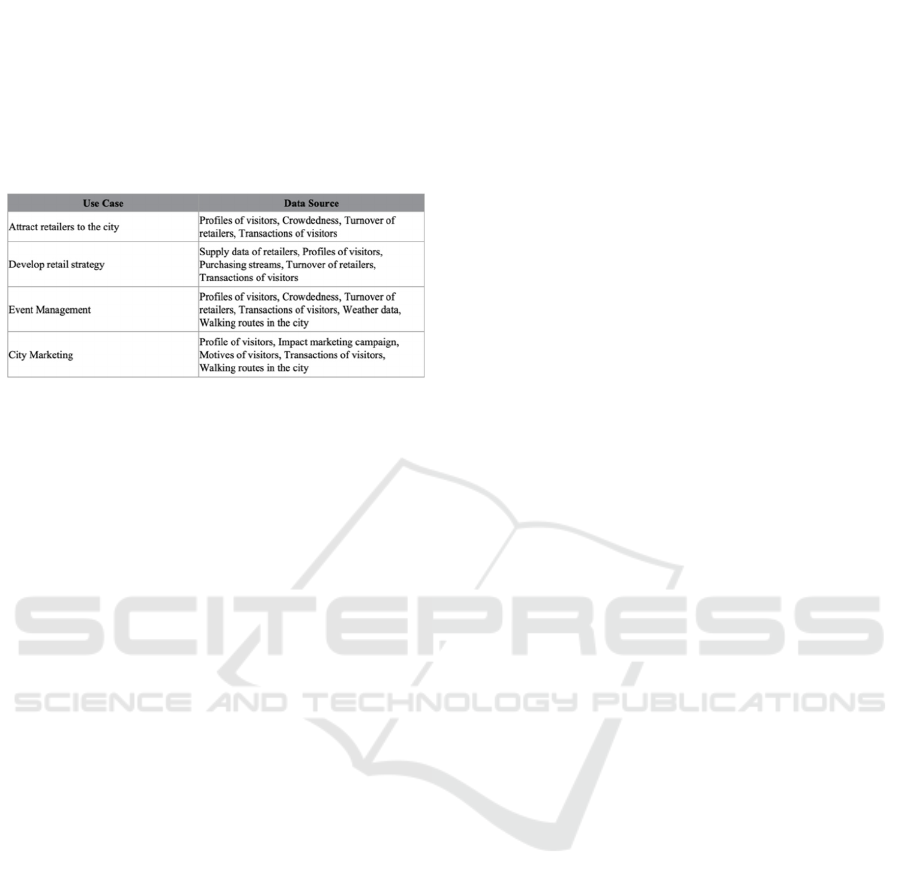 | Use Case | Data Source |
|---|---|
| Attract retailers to the city | Profiles of visitors, Crowdedness, Turnover of retailers, Transactions of visitors |
| Develop retail strategy | Supply data of retailers, Profiles of visitors, Purchasing streams, Turnover of retailers, Transactions of visitors |
| Event Management | Profiles of visitors, Crowdedness, Turnover of retailers, Transactions of visitors, Weather data, Walking routes in the city |
| City Marketing | Profile of visitors, Impact marketing campaign, Motives of visitors, Transactions of visitors, Walking routes in the city |

SCITEPRESS
SCIENCE AND TECHNOLOGY PUBLICATIONS